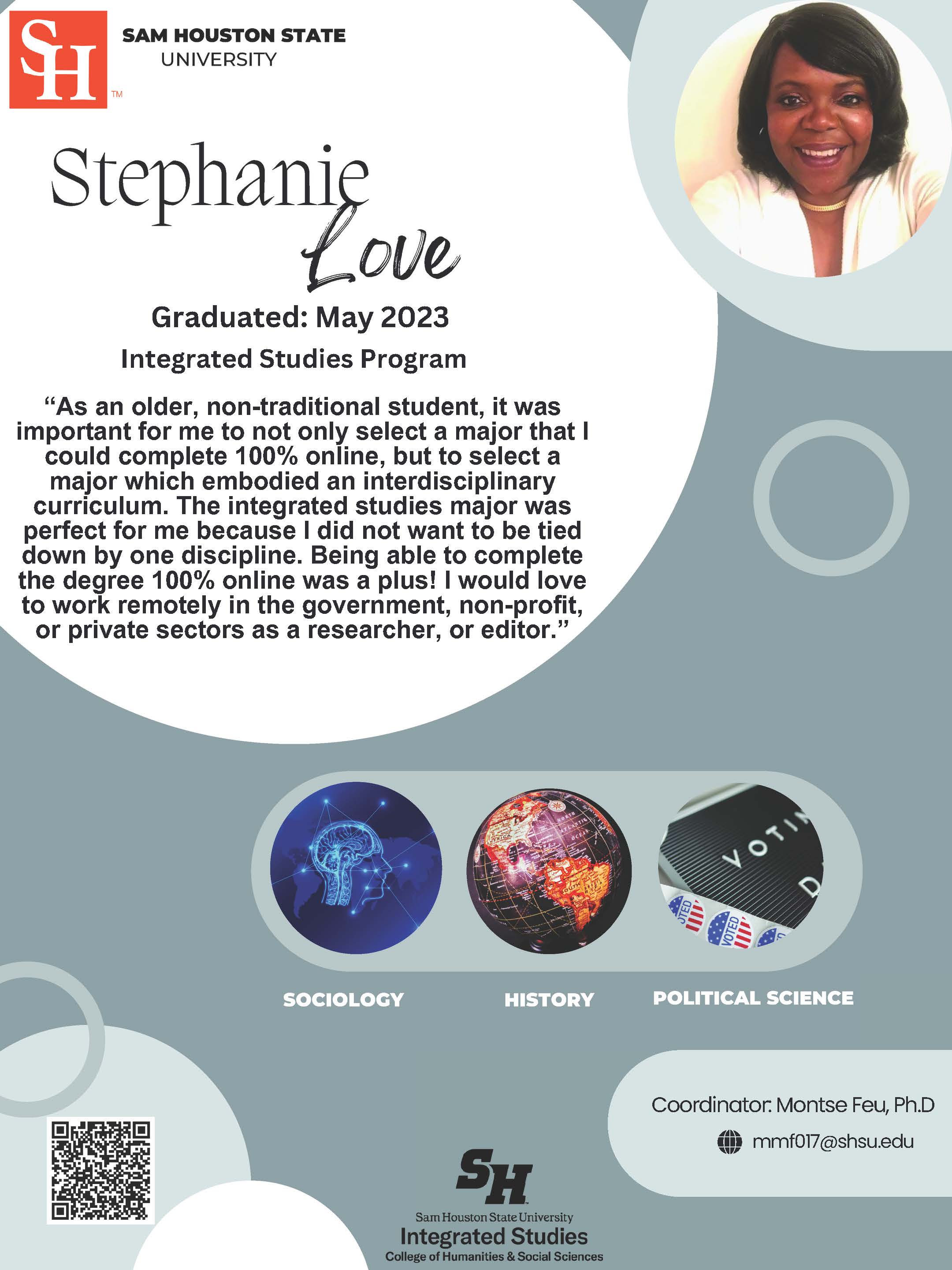 SH™

SAM HOUSTON STATE
UNIVERSITY

Stephanie
Love

Graduated: May 2023

Integrated Studies Program

"As an older, non-traditional student, it was important for me to not only select a major that I could complete 100% online, but to select a major which embodied an interdisciplinary curriculum. The integrated studies major was perfect for me because I did not want to be tied down by one discipline. Being able to complete the degree 100% online was a plus! I would love to work remotely in the government, non-profit, or private sectors as a researcher, or editor."

SOCIOLOGY

HISTORY

POLITICAL SCIENCE

Coordinator: Montse Feu, Ph.D

mmf017@shsu.edu

SH
Sam Houston State University
Integrated Studies
College of Humanities & Social Sciences